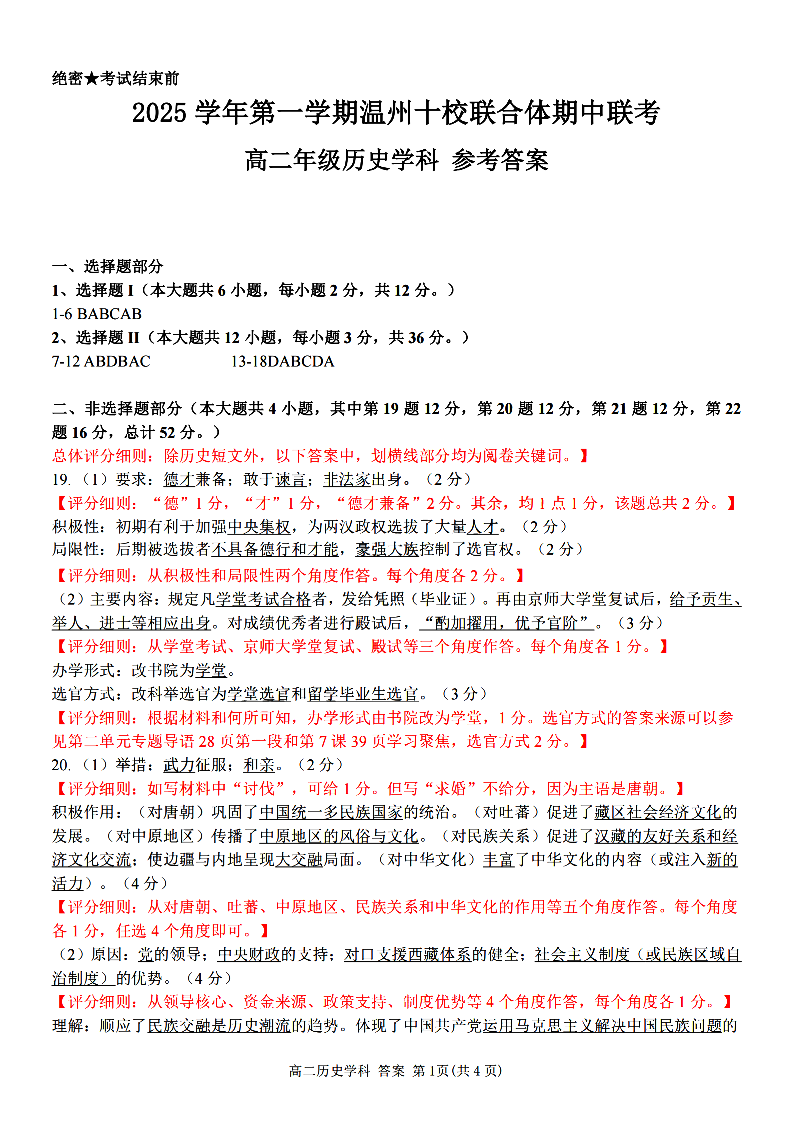 绝密★考试结束前

2025 学年第一学期温州十校联合体期中联考

高二年级历史学科 参考答案

一、选择题部分
1、选择题 I（本大题共 6 小题，每小题 2 分，共 12 分。）
1-6 BABCAB
2、选择题 II（本大题共 12 小题，每小题 3 分，共 36 分。）
7-12 ABDBAC　　13-18DABCDA

二、非选择题部分（本大题共 4 小题，其中第 19 题 12 分，第 20 题 12 分，第 21 题 12 分，第 22 题 16 分，总计 52 分。）
总体评分细则：除历史短文外，以下答案中，划横线部分均为阅卷关键词。】
19.（1）要求：德才兼备；敢于谏言；非法家出身。（2 分）
【评分细则：“德”1 分，“才”1 分，“德才兼备”2 分。其余，均 1 点 1 分，该题总共 2 分。】
积极性：初期有利于加强中央集权，为两汉政权选拔了大量人才。（2 分）
局限性：后期被选拔者不具备德行和才能，豪强大族控制了选官权。（2 分）
【评分细则：从积极性和局限性两个角度作答。每个角度各 2 分。】
（2）主要内容：规定凡学堂考试合格者，发给凭照（毕业证）。再由京师大学堂复试后，给予贡生、举人、进士等相应出身。对成绩优秀者进行殿试后，“酌加擢用，优予官阶”。（3 分）
【评分细则：从学堂考试、京师大学堂复试、殿试等三个角度作答。每个角度各 1 分。】
办学形式：改书院为学堂。
选官方式：改科举选官为学堂选官和留学毕业生选官。（3 分）
【评分细则：根据材料和何所可知，办学形式由书院改为学堂，1 分。选官方式的答案来源可以参见第二单元专题导语 28 页第一段和第 7 课 39 页学习聚焦，选官方式 2 分。】
20.（1）举措：武力征服；和亲。（2 分）
【评分细则：如写材料中“讨伐”，可给 1 分。但写“求婚”不给分，因为主语是唐朝。】
积极作用：（对唐朝）巩固了中国统一多民族国家的统治。（对吐蕃）促进了藏区社会经济文化的发展。（对中原地区）传播了中原地区的风俗与文化。（对民族关系）促进了汉藏的友好关系和经济文化交流；使边疆与内地呈现大交融局面。（对中华文化）丰富了中华文化的内容（或注入新的活力）。（4 分）
【评分细则：从对唐朝、吐蕃、中原地区、民族关系和中华文化的作用等五个角度作答。每个角度各 1 分，任选 4 个角度即可。】
（2）原因：党的领导；中央财政的支持；对口支援西藏体系的健全；社会主义制度（或民族区域自治制度）的优势。（4 分）
【评分细则：从领导核心、资金来源、政策支持、制度优势等 4 个角度作答，每个角度各 1 分。】
理解：顺应了民族交融是历史潮流的趋势。体现了中国共产党运用马克思主义解决中国民族问题的

高二历史学科 答案 第 1页(共 4 页)